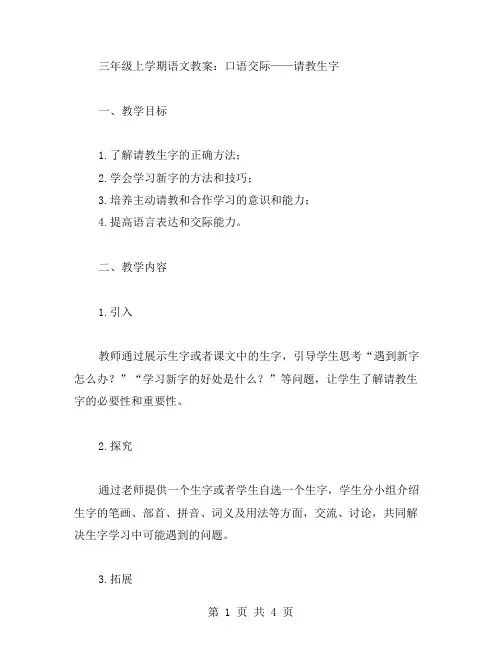 三年级上学期语文教案：口语交际——请教生字

一、教学目标

1.了解请教生字的正确方法；
2.学会学习新字的方法和技巧；
3.培养主动请教和合作学习的意识和能力；
4.提高语言表达和交际能力。

二、教学内容

1.引入

教师通过展示生字或者课文中的生字，引导学生思考“遇到新字怎么办？”“学习新字的好处是什么？”等问题，让学生了解请教生字的必要性和重要性。

2.探究

通过老师提供一个生字或者学生自选一个生字，学生分小组介绍生字的笔画、部首、拼音、词义及用法等方面，交流、讨论，共同解决生字学习中可能遇到的问题。

3.拓展

第 1 页 共 4 页